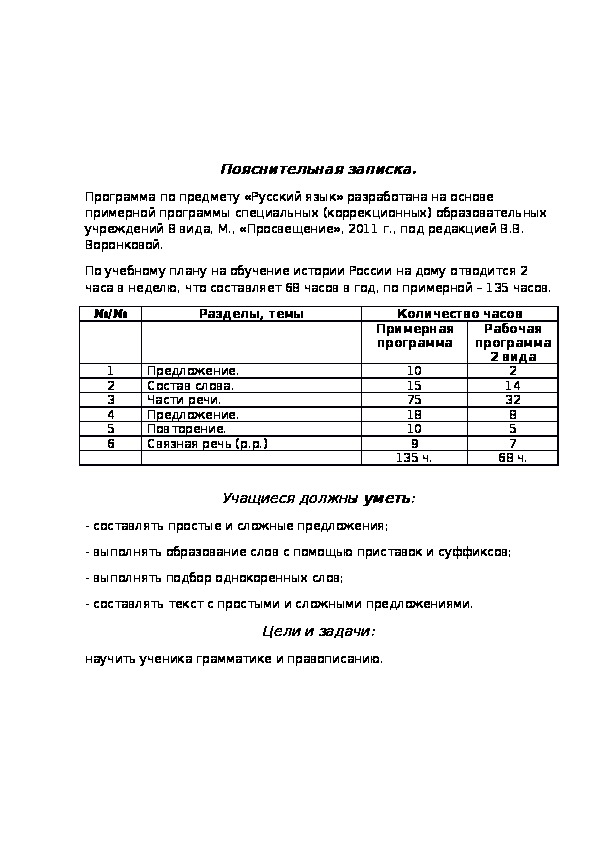 Пояснительная записка.

Программа по предмету «Русский язык» разработана на основе примерной программы специальных (коррекционных) образовательных учреждений 8 вида, М., «Просвещение», 2011 г., под редакцией В.В. Воронковой.

По учебному плану на обучение истории России на дому отводится 2 часа в неделю, что составляет 68 часов в год, по примерной – 135 часов.

| №/№ | Разделы, темы | Количество часов | |
|---|---|---|---|
| | | Примерная программа | Рабочая программа 2 вида |
| 1 | Предложение. | 10 | 2 |
| 2 | Состав слова. | 15 | 14 |
| 3 | Части речи. | 75 | 32 |
| 4 | Предложение. | 18 | 8 |
| 5 | Повторение. | 10 | 5 |
| 6 | Связная речь (р.р.) | 9 | 7 |
| | | 135 ч. | 68 ч. |

Учащиеся должны уметь:

- составлять простые и сложные предложения;

- выполнять образование слов с помощью приставок и суффиксов;

- выполнять подбор однокоренных слов;

- составлять текст с простыми и сложными предложениями.

Цели и задачи:

научить ученика грамматике и правописанию.